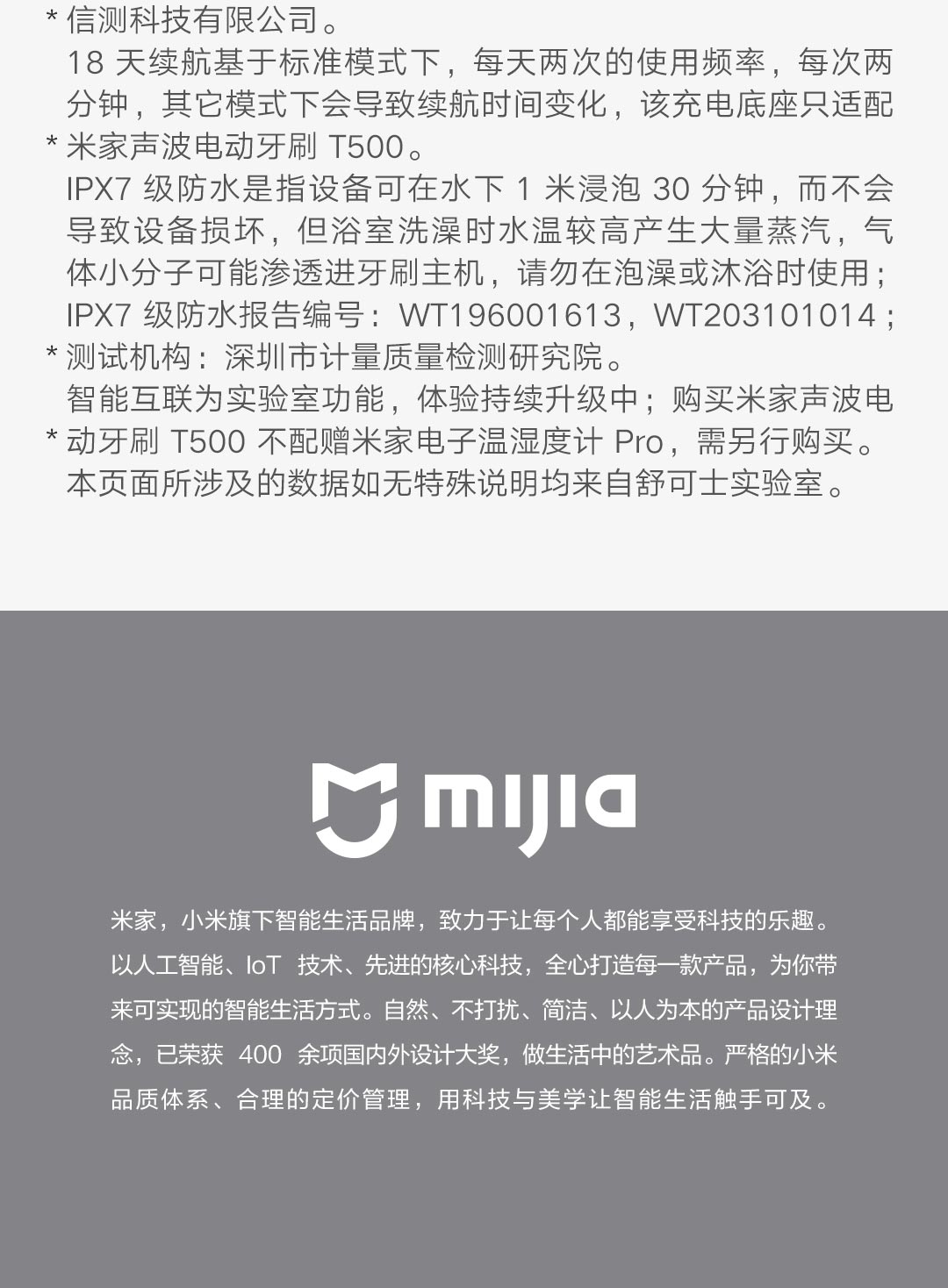 * 信测科技有限公司。
18 天续航基于标准模式下，每天两次的使用频率，每次两分钟，其它模式下会导致续航时间变化，该充电底座只适配
* 米家声波电动牙刷 T500。
IPX7 级防水是指设备可在水下 1 米浸泡 30 分钟，而不会导致设备损坏，但浴室洗澡时水温较高产生大量蒸汽，气体小分子可能渗透进牙刷主机，请勿在泡澡或沐浴时使用；IPX7 级防水报告编号：WT196001613，WT203101014；
* 测试机构：深圳市计量质量检测研究院。
智能互联为实验室功能，体验持续升级中；购买米家声波电
* 动牙刷 T500 不配赠米家电子温湿度计 Pro，需另行购买。
本页面所涉及的数据如无特殊说明均来自舒可士实验室。

mijia

米家，小米旗下智能生活品牌，致力于让每个人都能享受科技的乐趣。以人工智能、IoT 技术、先进的核心科技，全心打造每一款产品，为你带来可实现的智能生活方式。自然、不打扰、简洁、以人为本的产品设计理念，已荣获 400 余项国内外设计大奖，做生活中的艺术品。严格的小米品质体系、合理的定价管理，用科技与美学让智能生活触手可及。